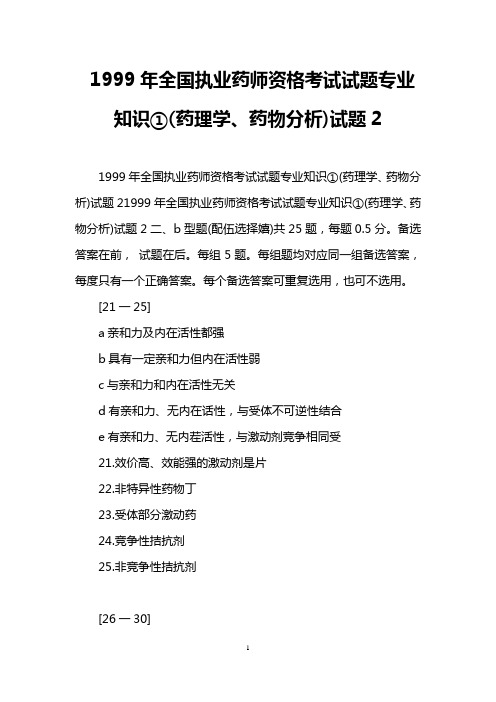 1999 年全国执业药师资格考试试题专业知识①(药理学、药物分析)试题 2

1999 年全国执业药师资格考试试题专业知识①(药理学、药物分析)试题 21999 年全国执业药师资格考试试题专业知识①(药理学、药物分析)试题 2 二、b 型题(配伍选择嫱)共 25 题，每题 0.5 分。备选答案在前， 试题在后。每组 5 题。每组题均对应同一组备选答案，每度只有一个正确答案。每个备选答案可重复选用，也可不选用。

[21 一 25]

a 亲和力及内在活性都强

b 具有一定亲和力但内在活性弱

c 与亲和力和内在活性无关

d 有亲和力、无内在活性，与受体不可逆性结合

e 有亲和力、无内茬活性，与激动剂竞争相同受

21.效价高、效能强的激动剂是片

22.非特异性药物丁

23.受体部分激动药

24.竞争性拮抗剂

25.非竞争性拮抗剂

[26 一 30]

1